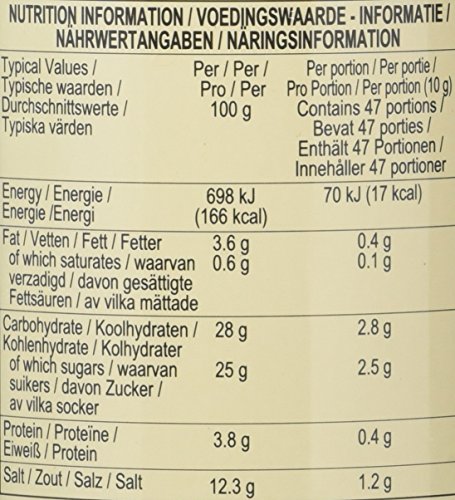 NUTRITION INFORMATION / VOEDINGSWAARDE - INFORMATIE / NÄHRWERTANGABEN / NÄRINGSINFORMATION

| Typical Values / Typische waarden / Durchschnittswerte / Typiska värden | Per / Per / Pro / Per 100 g | Per portion / Per portie / Pro Portion / Per portion (10 g) Contains 47 portions / Bevat 47 porties / Enthält 47 Portionen / Innehåller 47 portioner |
|---|---|---|
| Energy / Energie / Energie /Energi | 698 kJ (166 kcal) | 70 kJ (17 kcal) |
| Fat / Vetten / Fett / Fetter | 3.6 g | 0.4 g |
| of which saturates / waarvan verzadigd / davon gesättigte Fettsäuren / av vilka mättade | 0.6 g | 0.1 g |
| Carbohydrate / Koolhydraten / Kohlenhydrate / Kolhydrater | 28 g | 2.8 g |
| of which sugars / waarvan suikers / davon Zucker / av vilka socker | 25 g | 2.5 g |
| Protein / Proteïne / Eiweiß / Protein | 3.8 g | 0.4 g |
| Salt / Zout / Salz / Salt | 12.3 g | 1.2 g |